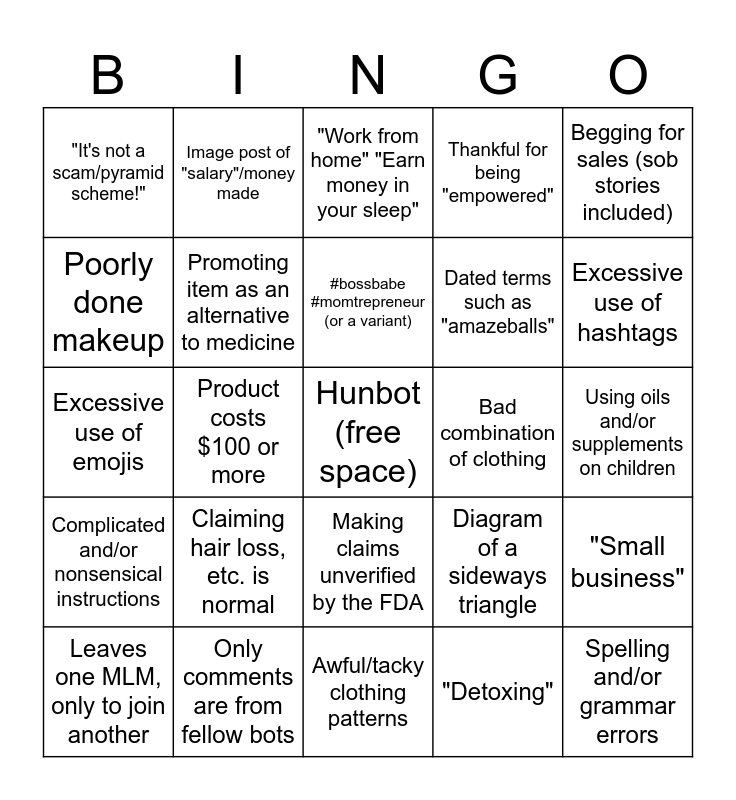 | B | I | N | G | O |
|---|---|---|---|---|
| "It's not a scam/pyramid scheme!" | Image post of "salary"/money made | "Work from home" "Earn money in your sleep" | Thankful for being "empowered" | Begging for sales (sob stories included) |
| Poorly done makeup | Promoting item as an alternative to medicine | #bossbabe #momtrepreneur (or a variant) | Dated terms such as "amazeballs" | Excessive use of hashtags |
| Excessive use of emojis | Product costs \$100 or more | Hunbot (free space) | Bad combination of clothing | Using oils and/or supplements on children |
| Complicated and/or nonsensical instructions | Claiming hair loss, etc. is normal | Making claims unverified by the FDA | Diagram of a sideways triangle | "Small business" |
| Leaves one MLM, only to join another | Only comments are from fellow bots | Awful/tacky clothing patterns | "Detoxing" | Spelling and/or grammar errors |